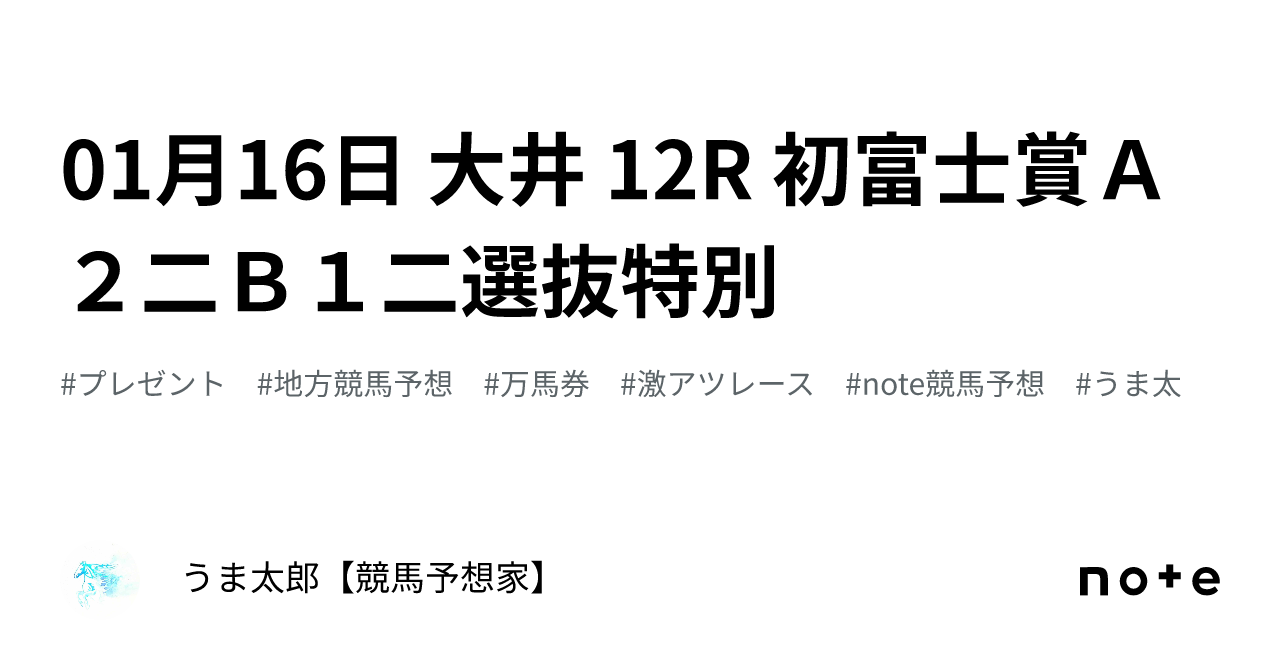 01月16日 大井 12R 初富士賞Ａ２二Ｂ１二選抜特別

#プレゼント #地方競馬予想 #万馬券 #激アツレース #note競馬予想 #うま太

うま太郎【競馬予想家】

note